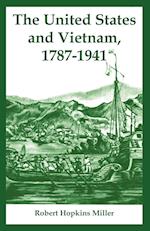 The United States and Vietnam, 1787-1941

Robert Hopkins Miller